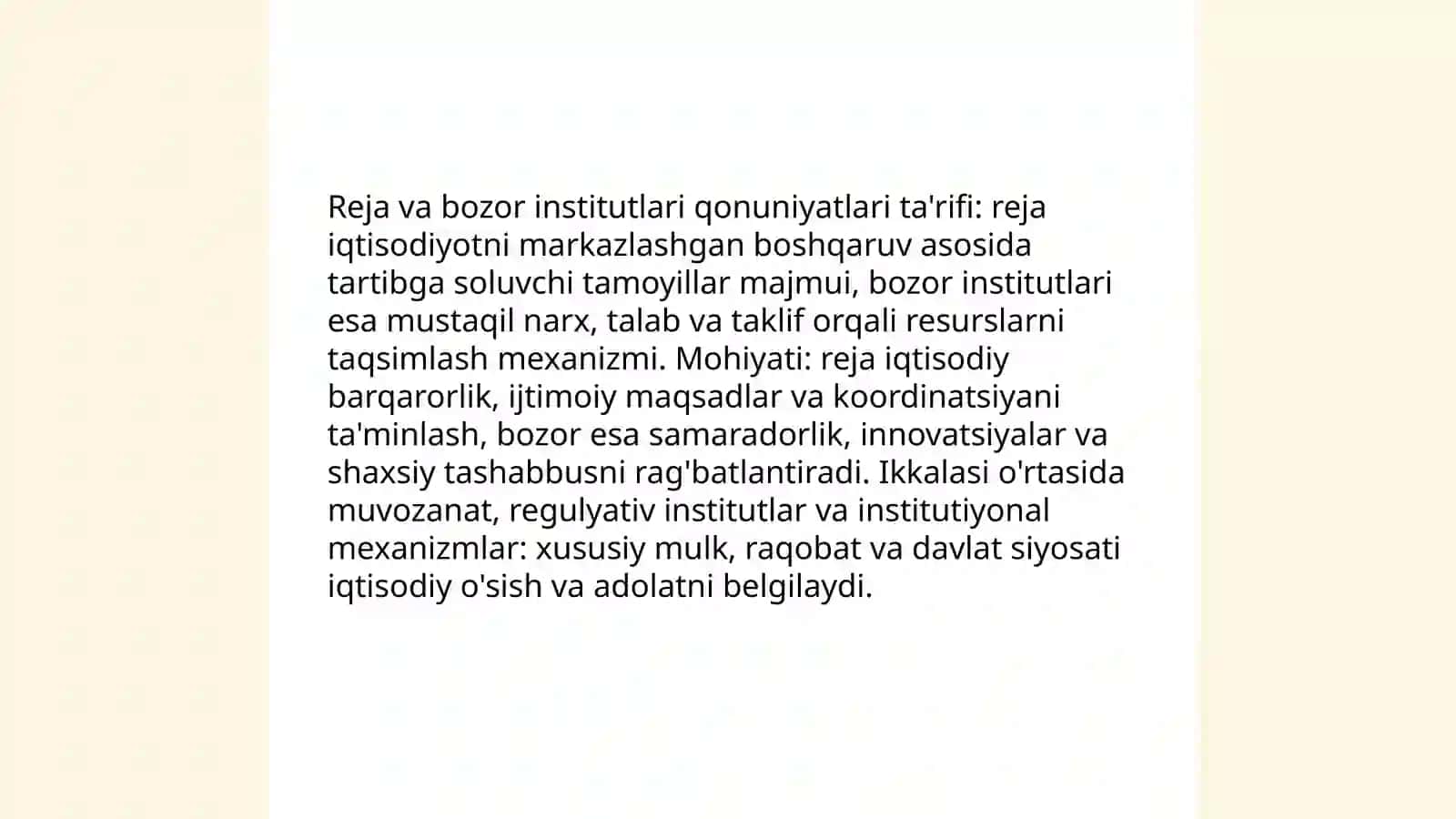 Reja va bozor institutlari qonuniyatlari ta'rifi: reja iqtisodiyotni markazlashgan boshqaruv asosida tartibga soluvchi tamoyillar majmui, bozor institutlari esa mustaqil narx, talab va taklif orqali resurslarni taqsimlash mexanizmi. Mohiyati: reja iqtisodiy barqarorlik, ijtimoiy maqsadlar va koordinatsiyani ta'minlash, bozor esa samaradorlik, innovatsiyalar va shaxsiy tashabbusni rag'batlantiradi. Ikkalasi o'rtasida muvozanat, regulyativ institutlar va institutiyonal mexanizmlar: xususiy mulk, raqobat va davlat siyosati iqtisodiy o'sish va adolatni belgilaydi.